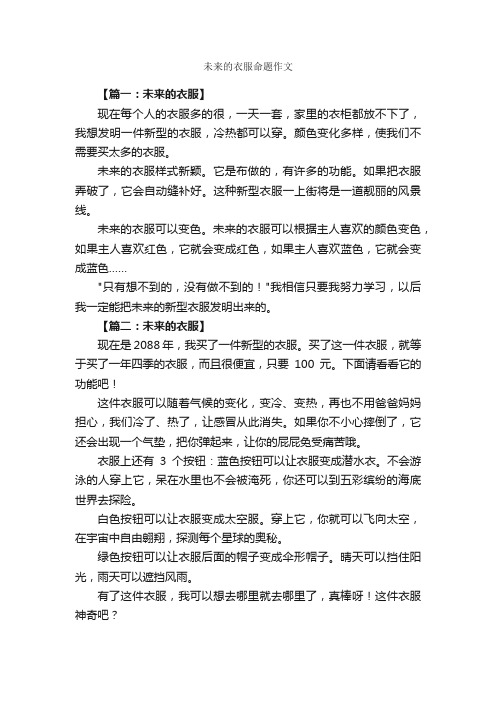 未来的衣服命题作文

【篇一：未来的衣服】

现在每个人的衣服多的很，一天一套，家里的衣柜都放不下了，我想发明一件新型的衣服，冷热都可以穿。颜色变化多样，使我们不需要买太多的衣服。

未来的衣服样式新颖。它是布做的，有许多的功能。如果把衣服弄破了，它会自动缝补好。这种新型衣服一上街将是一道靓丽的风景线。

未来的衣服可以变色。未来的衣服可以根据主人喜欢的颜色变色，如果主人喜欢红色，它就会变成红色，如果主人喜欢蓝色，它就会变成蓝色……

"只有想不到的，没有做不到的！"我相信只要我努力学习，以后我一定能把未来的新型衣服发明出来的。

【篇二：未来的衣服】

现在是 2088 年，我买了一件新型的衣服。买了这一件衣服，就等于买了一年四季的衣服，而且很便宜，只要 100 元。下面请看看它的功能吧！

这件衣服可以随着气候的变化，变冷、变热，再也不用爸爸妈妈担心，我们冷了、热了，让感冒从此消失。如果你不小心摔倒了，它还会出现一个气垫，把你弹起来，让你的屁屁免受痛苦哦。

衣服上还有 3 个按钮：蓝色按钮可以让衣服变成潜水衣。不会游泳的人穿上它，呆在水里也不会被淹死，你还可以到五彩缤纷的海底世界去探险。

白色按钮可以让衣服变成太空服。穿上它，你就可以飞向太空，在宇宙中自由翱翔，探测每个星球的奥秘。

绿色按钮可以让衣服后面的帽子变成伞形帽子。晴天可以挡住阳光，雨天可以遮挡风雨。

有了这件衣服，我可以想去哪里就去哪里了，真棒呀！这件衣服神奇吧？